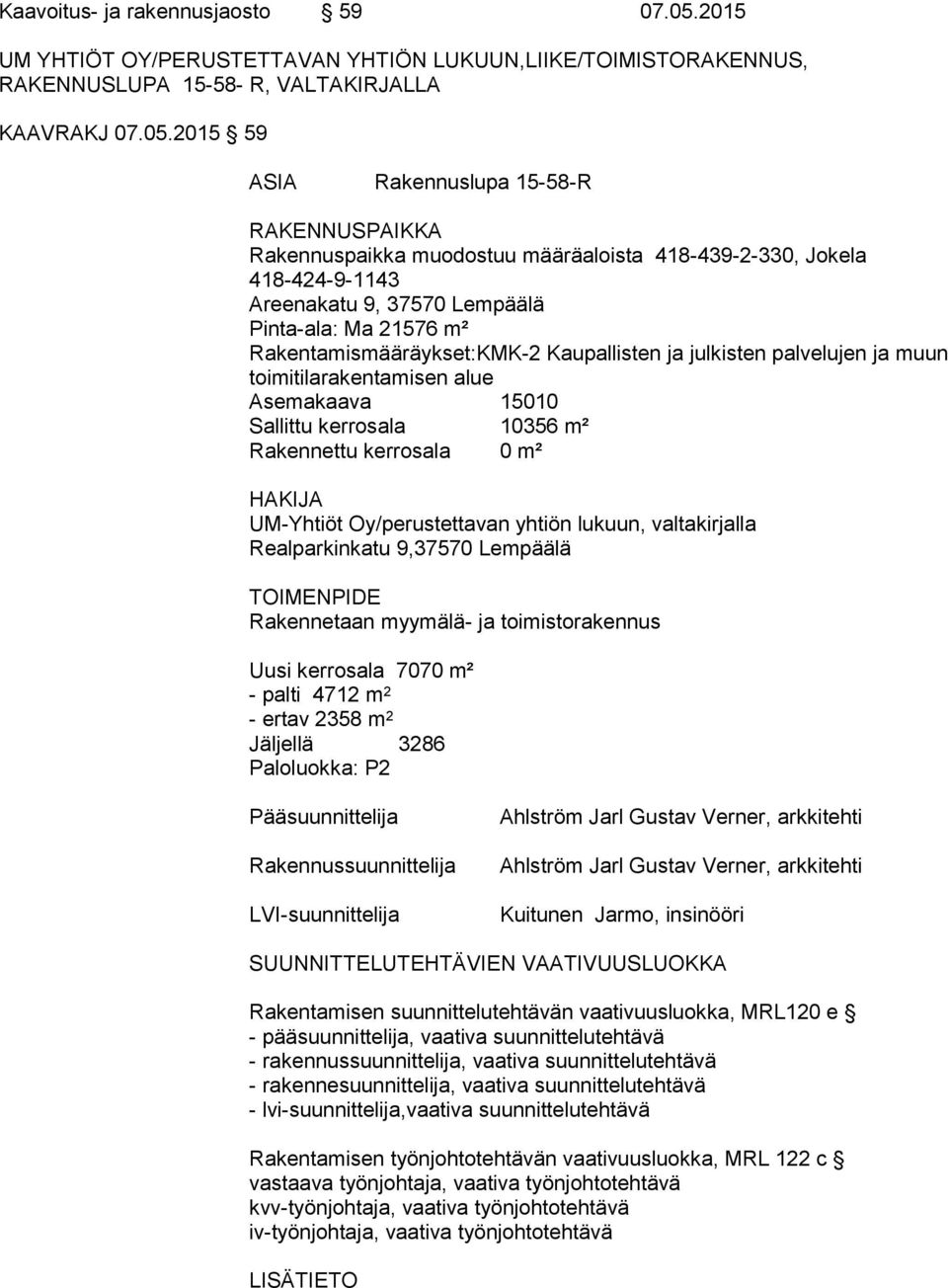 Kaavoitus- ja rakennusjaosto § 59 07.05.2015

UM YHTIÖT OY/PERUSTETTAVAN YHTIÖN LUKUUN,LIIKE/TOIMISTORAKENNUS, RAKENNUSLUPA 15-58- R, VALTAKIRJALLA

KAAVRAKJ 07.05.2015 § 59

ASIA Rakennuslupa 15-58-R

RAKENNUSPAIKKA
Rakennuspaikka muodostuu määräaloista 418-439-2-330, Jokela 418-424-9-1143
Areenakatu 9, 37570 Lempäälä
Pinta-ala: Ma 21576 m²
Rakentamismääräykset:KMK-2 Kaupallisten ja julkisten palvelujen ja muun toimitilarakentamisen alue
Asemakaava 15010
Sallittu kerrosala 10356 m²
Rakennettu kerrosala 0 m²

HAKIJA
UM-Yhtiöt Oy/perustettavan yhtiön lukuun, valtakirjalla
Realparkinkatu 9,37570 Lempäälä

TOIMENPIDE
Rakennetaan myymälä- ja toimistorakennus

Uusi kerrosala 7070 m²
- palti 4712 m$^2$
- ertav 2358 m$^2$
Jäljellä 3286
Paloluokka: P2

Pääsuunnittelija Ahlström Jarl Gustav Verner, arkkitehti

Rakennussuunnittelija Ahlström Jarl Gustav Verner, arkkitehti

LVI-suunnittelija Kuitunen Jarmo, insinööri

SUUNNITTELUTEHTÄVIEN VAATIVUUSLUOKKA

Rakentamisen suunnittelutehtävän vaativuusluokka, MRL120 e §
- pääsuunnittelija, vaativa suunnittelutehtävä
- rakennussuunnittelija, vaativa suunnittelutehtävä
- rakennesuunnittelija, vaativa suunnittelutehtävä
- lvi-suunnittelija,vaativa suunnittelutehtävä

Rakentamisen työnjohtotehtävän vaativuusluokka, MRL 122 c §
vastaava työnjohtaja, vaativa työnjohtotehtävä
kvv-työnjohtaja, vaativa työnjohtotehtävä
iv-työnjohtaja, vaativa työnjohtotehtävä

LISÄTIETO